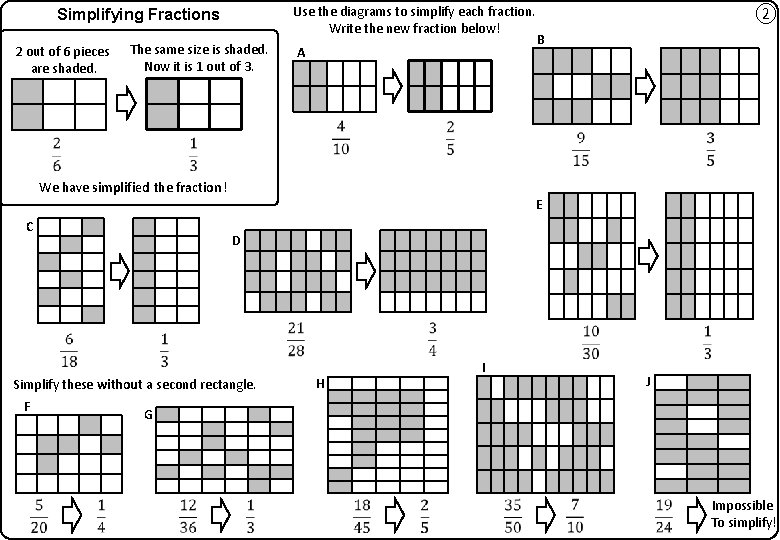 Simplifying Fractions

Use the diagrams to simplify each fraction.
Write the new fraction below!

2

2 out of 6 pieces are shaded.

The same size is shaded. Now it is 1 out of 3.

$\frac{2}{6}$

$\frac{1}{3}$

We have simplified the fraction!

A

$\frac{4}{10}$

$\frac{2}{5}$

B

$\frac{9}{15}$

$\frac{3}{5}$

C

$\frac{6}{18}$

$\frac{1}{3}$

D

$\frac{21}{28}$

$\frac{3}{4}$

E

$\frac{10}{30}$

$\frac{1}{3}$

Simplify these without a second rectangle.

F

$\frac{5}{20}$

$\frac{1}{4}$

G

$\frac{12}{36}$

$\frac{1}{3}$

H

$\frac{18}{45}$

$\frac{2}{5}$

I

$\frac{35}{50}$

$\frac{7}{10}$

J

$\frac{19}{24}$

Impossible
To simplify!